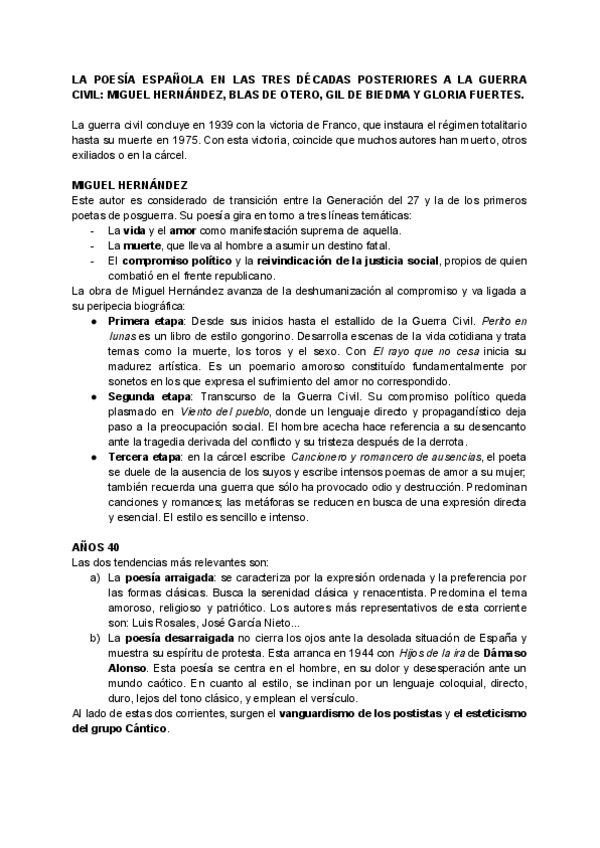 LA POESÍA ESPAÑOLA EN LAS TRES DÉCADAS POSTERIORES A LA GUERRA CIVIL: MIGUEL HERNÁNDEZ, BLAS DE OTERO, GIL DE BIEDMA Y GLORIA FUERTES.

La guerra civil concluye en 1939 con la victoria de Franco, que instaura el régimen totalitario hasta su muerte en 1975. Con esta victoria, coincide que muchos autores han muerto, otros exiliados o en la cárcel.

MIGUEL HERNÁNDEZ
Este autor es considerado de transición entre la Generación del 27 y la de los primeros poetas de posguerra. Su poesía gira en torno a tres líneas temáticas:
- La vida y el amor como manifestación suprema de aquella.
- La muerte, que lleva al hombre a asumir un destino fatal.
- El compromiso político y la reivindicación de la justicia social, propios de quien combatió en el frente republicano.
La obra de Miguel Hernández avanza de la deshumanización al compromiso y va ligada a su peripecia biográfica:
● Primera etapa: Desde sus inicios hasta el estallido de la Guerra Civil. Perito en lunas es un libro de estilo gongorino. Desarrolla escenas de la vida cotidiana y trata temas como la muerte, los toros y el sexo. Con El rayo que no cesa inicia su madurez artística. Es un poemario amoroso constituído fundamentalmente por sonetos en los que expresa el sufrimiento del amor no correspondido.
● Segunda etapa: Transcurso de la Guerra Civil. Su compromiso político queda plasmado en Viento del pueblo, donde un lenguaje directo y propagandístico deja paso a la preocupación social. El hombre acecha hace referencia a su desencanto ante la tragedia derivada del conflicto y su tristeza después de la derrota.
● Tercera etapa: en la cárcel escribe Cancionero y romancero de ausencias, el poeta se duele de la ausencia de los suyos y escribe intensos poemas de amor a su mujer; también recuerda una guerra que sólo ha provocado odio y destrucción. Predominan canciones y romances; las metáforas se reducen en busca de una expresión directa y esencial. El estilo es sencillo e intenso.

AÑOS 40
Las dos tendencias más relevantes son:
a) La poesía arraigada: se caracteriza por la expresión ordenada y la preferencia por las formas clásicas. Busca la serenidad clásica y renacentista. Predomina el tema amoroso, religioso y patriótico. Los autores más representativos de esta corriente son: Luis Rosales, José García Nieto...
b) La poesía desarraigada no cierra los ojos ante la desolada situación de España y muestra su espíritu de protesta. Esta arranca en 1944 con Hijos de la ira de Dámaso Alonso. Esta poesía se centra en el hombre, en su dolor y desesperación ante un mundo caótico. En cuanto al estilo, se inclinan por un lenguaje coloquial, directo, duro, lejos del tono clásico, y emplean el versículo.
Al lado de estas dos corrientes, surgen el vanguardismo de los postistas y el esteticismo del grupo Cántico.